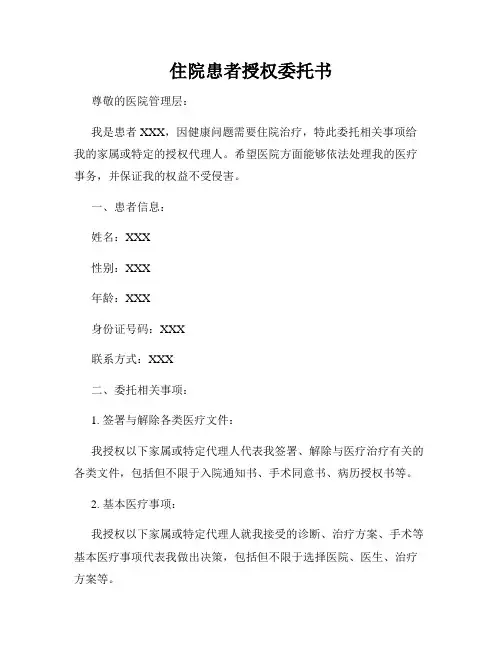 住院患者授权委托书

尊敬的医院管理层：

我是患者 XXX，因健康问题需要住院治疗，特此委托相关事项给我的家属或特定的授权代理人。希望医院方面能够依法处理我的医疗事务，并保证我的权益不受侵害。

一、患者信息：

姓名：XXX

性别：XXX

年龄：XXX

身份证号码：XXX

联系方式：XXX

二、委托相关事项：

1. 签署与解除各类医疗文件：

我授权以下家属或特定代理人代表我签署、解除与医疗治疗有关的各类文件，包括但不限于入院通知书、手术同意书、病历授权书等。

2. 基本医疗事项：

我授权以下家属或特定代理人就我接受的诊断、治疗方案、手术等基本医疗事项代表我做出决策，包括但不限于选择医院、医生、治疗方案等。